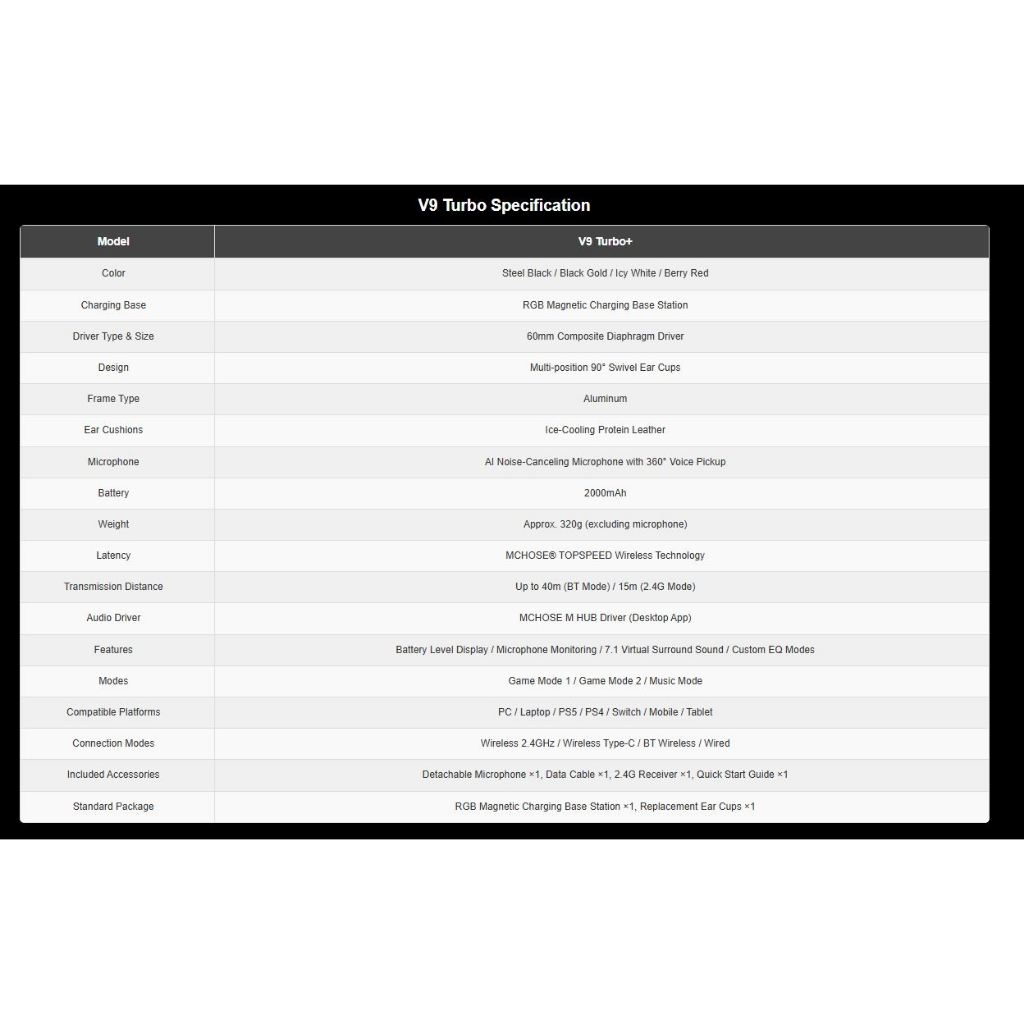 V9 Turbo Specification

| Model | V9 Turbo+ |
|---|---|
| Color | Steel Black / Black Gold / Icy White / Berry Red |
| Charging Base | RGB Magnetic Charging Base Station |
| Driver Type & Size | 60mm Composite Diaphragm Driver |
| Design | Multi-position 90° Swivel Ear Cups |
| Frame Type | Aluminum |
| Ear Cushions | Ice-Cooling Protein Leather |
| Microphone | AI Noise-Canceling Microphone with 360° Voice Pickup |
| Battery | 2000mAh |
| Weight | Approx. 320g (excluding microphone) |
| Latency | MCHOSE® TOPSPEED Wireless Technology |
| Transmission Distance | Up to 40m (BT Mode) / 15m (2.4G Mode) |
| Audio Driver | MCHOSE M HUB Driver (Desktop App) |
| Features | Battery Level Display / Microphone Monitoring / 7.1 Virtual Surround Sound / Custom EQ Modes |
| Modes | Game Mode 1 / Game Mode 2 / Music Mode |
| Compatible Platforms | PC / Laptop / PS5 / PS4 / Switch / Mobile / Tablet |
| Connection Modes | Wireless 2.4GHz / Wireless Type-C / BT Wireless / Wired |
| Included Accessories | Detachable Microphone ×1, Data Cable ×1, 2.4G Receiver ×1, Quick Start Guide ×1 |
| Standard Package | RGB Magnetic Charging Base Station ×1, Replacement Ear Cups ×1 |